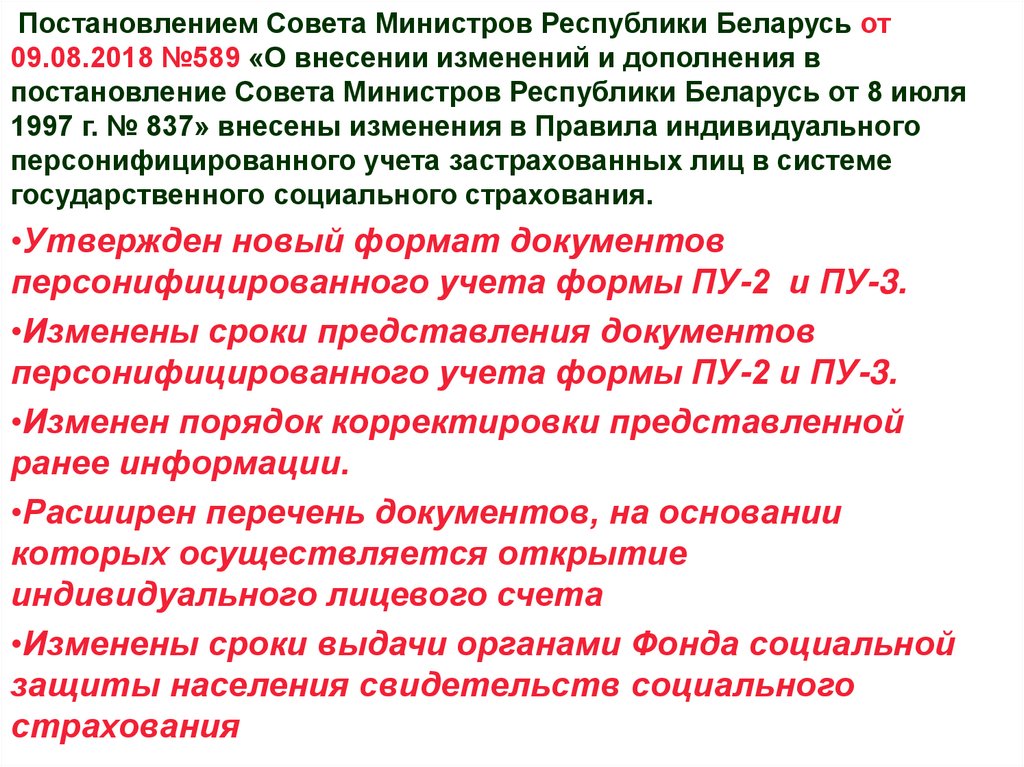 Постановлением Совета Министров Республики Беларусь от 09.08.2018 №589 «О внесении изменений и дополнения в постановление Совета Министров Республики Беларусь от 8 июля 1997 г. № 837» внесены изменения в Правила индивидуального персонифицированного учета застрахованных лиц в системе государственного социального страхования.

•Утвержден новый формат документов персонифицированного учета формы ПУ-2 и ПУ-3.

•Изменены сроки представления документов персонифицированного учета формы ПУ-2 и ПУ-3.

•Изменен порядок корректировки представленной ранее информации.

•Расширен перечень документов, на основании которых осуществляется открытие индивидуального лицевого счета

•Изменены сроки выдачи органами Фонда социальной защиты населения свидетельств социального страхования